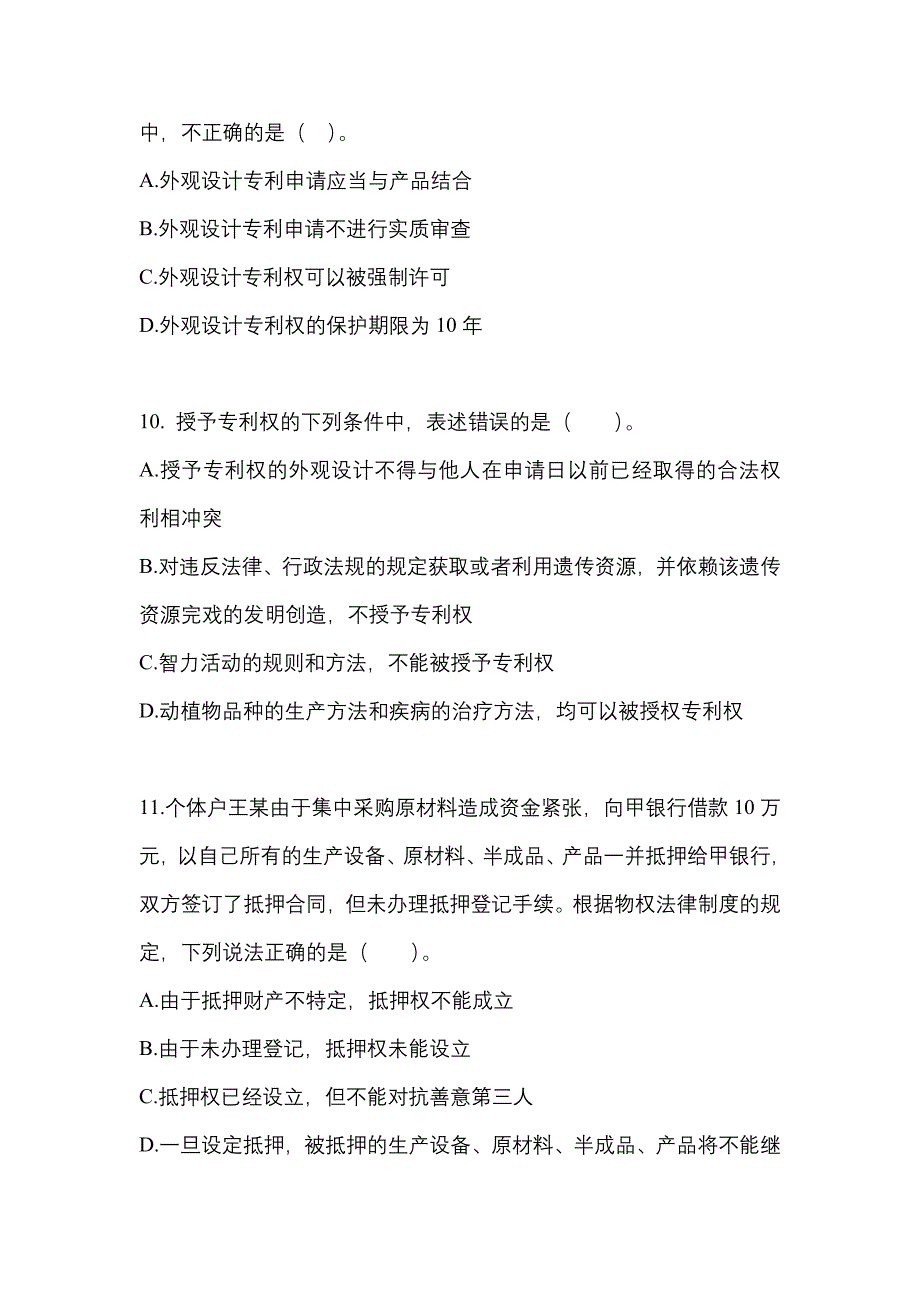 中，不正确的是（ ）。

A.外观设计专利申请应当与产品结合

B.外观设计专利申请不进行实质审查

C.外观设计专利权可以被强制许可

D.外观设计专利权的保护期限为 10 年

10. 授予专利权的下列条件中，表述错误的是（ ）。

A.授予专利权的外观设计不得与他人在申请日以前已经取得的合法权利相冲突

B.对违反法律、行政法规的规定获取或者利用遗传资源，并依赖该遗传资源完戏的发明创造，不授予专利权

C.智力活动的规则和方法，不能被授予专利权

D.动植物品种的生产方法和疾病的治疗方法，均可以被授权专利权

11.个体户王某由于集中采购原材料造成资金紧张，向甲银行借款 10 万元，以自己所有的生产设备、原材料、半成品、产品一并抵押给甲银行，双方签订了抵押合同，但未办理抵押登记手续。根据物权法律制度的规定，下列说法正确的是（ ）。

A.由于抵押财产不特定，抵押权不能成立

B.由于未办理登记，抵押权未能设立

C.抵押权已经设立，但不能对抗善意第三人

D.一旦设定抵押，被抵押的生产设备、原材料、半成品、产品将不能继